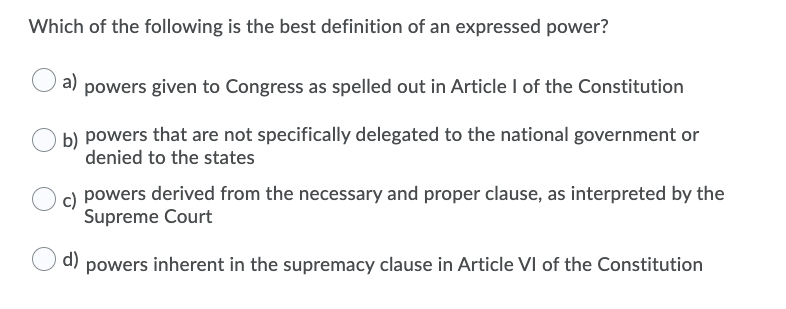 Which of the following is the best definition of an expressed power?

a) powers given to Congress as spelled out in Article I of the Constitution

b) powers that are not specifically delegated to the national government or denied to the states

c) powers derived from the necessary and proper clause, as interpreted by the Supreme Court

d) powers inherent in the supremacy clause in Article VI of the Constitution